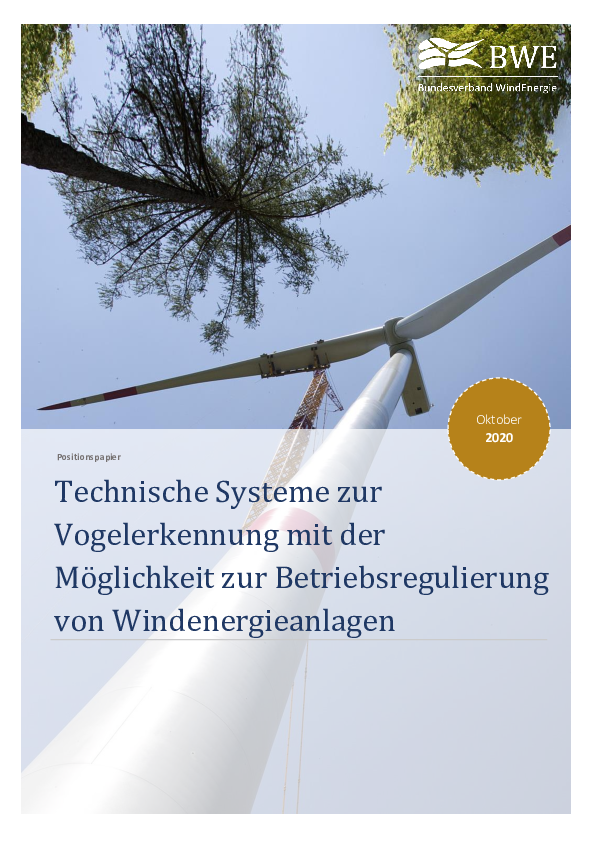 BWE
Bundesverband WindEnergie

Oktober
2020

Positionspapier

Technische Systeme zur Vogelerkennung mit der Möglichkeit zur Betriebsregulierung von Windenergieanlagen